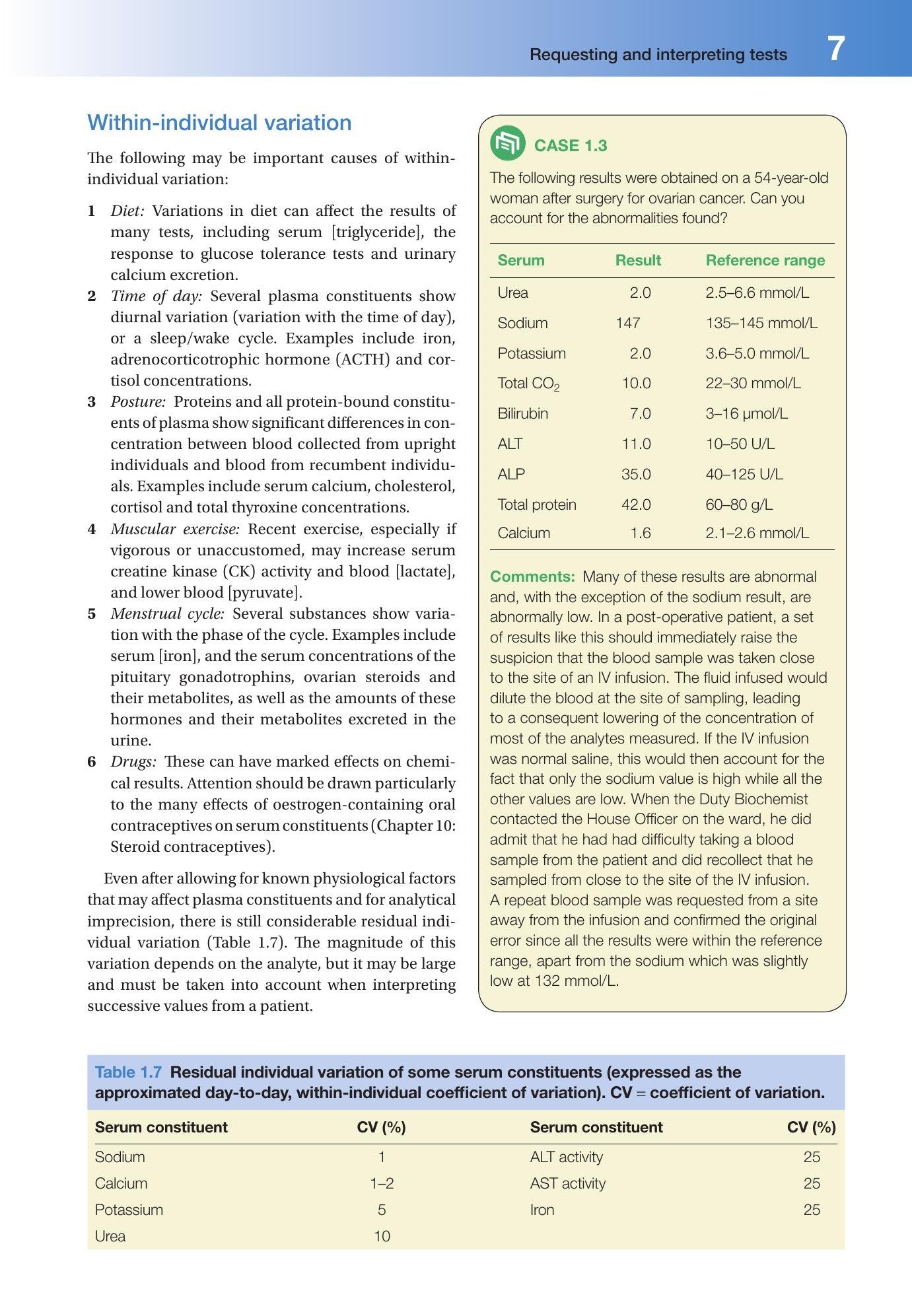 Requesting and interpreting tests 7

Within-individual variation

The following may be important causes of within-individual variation:

1 Diet: Variations in diet can affect the results of many tests, including serum [triglyceride], the response to glucose tolerance tests and urinary calcium excretion.
2 Time of day: Several plasma constituents show diurnal variation (variation with the time of day), or a sleep/wake cycle. Examples include iron, adrenocorticotrophic hormone (ACTH) and cortisol concentrations.
3 Posture: Proteins and all protein-bound constituents of plasma show significant differences in concentration between blood collected from upright individuals and blood from recumbent individuals. Examples include serum calcium, cholesterol, cortisol and total thyroxine concentrations.
4 Muscular exercise: Recent exercise, especially if vigorous or unaccustomed, may increase serum creatine kinase (CK) activity and blood [lactate], and lower blood [pyruvate].
5 Menstrual cycle: Several substances show variation with the phase of the cycle. Examples include serum [iron], and the serum concentrations of the pituitary gonadotrophins, ovarian steroids and their metabolites, as well as the amounts of these hormones and their metabolites excreted in the urine.
6 Drugs: These can have marked effects on chemical results. Attention should be drawn particularly to the many effects of oestrogen-containing oral contraceptives on serum constituents (Chapter 10: Steroid contraceptives).

Even after allowing for known physiological factors that may affect plasma constituents and for analytical imprecision, there is still considerable residual individual variation (Table 1.7). The magnitude of this variation depends on the analyte, but it may be large and must be taken into account when interpreting successive values from a patient.

CASE 1.3

The following results were obtained on a 54-year-old woman after surgery for ovarian cancer. Can you account for the abnormalities found?

| Serum | Result | Reference range |
|---|---|---|
| Urea | 2.0 | 2.5–6.6 mmol/L |
| Sodium | 147 | 135–145 mmol/L |
| Potassium | 2.0 | 3.6–5.0 mmol/L |
| Total $CO_2$ | 10.0 | 22–30 mmol/L |
| Bilirubin | 7.0 | 3–16 μmol/L |
| ALT | 11.0 | 10–50 U/L |
| ALP | 35.0 | 40–125 U/L |
| Total protein | 42.0 | 60–80 g/L |
| Calcium | 1.6 | 2.1–2.6 mmol/L |

Comments: Many of these results are abnormal and, with the exception of the sodium result, are abnormally low. In a post-operative patient, a set of results like this should immediately raise the suspicion that the blood sample was taken close to the site of an IV infusion. The fluid infused would dilute the blood at the site of sampling, leading to a consequent lowering of the concentration of most of the analytes measured. If the IV infusion was normal saline, this would then account for the fact that only the sodium value is high while all the other values are low. When the Duty Biochemist contacted the House Officer on the ward, he did admit that he had had difficulty taking a blood sample from the patient and did recollect that he sampled from close to the site of the IV infusion. A repeat blood sample was requested from a site away from the infusion and confirmed the original error since all the results were within the reference range, apart from the sodium which was slightly low at 132 mmol/L.

Table 1.7 Residual individual variation of some serum constituents (expressed as the approximated day-to-day, within-individual coefficient of variation). CV = coefficient of variation.

| Serum constituent | CV (%) | Serum constituent | CV (%) |
|---|---|---|---|
| Sodium | 1 | ALT activity | 25 |
| Calcium | 1–2 | AST activity | 25 |
| Potassium | 5 | Iron | 25 |
| Urea | 10 | | |